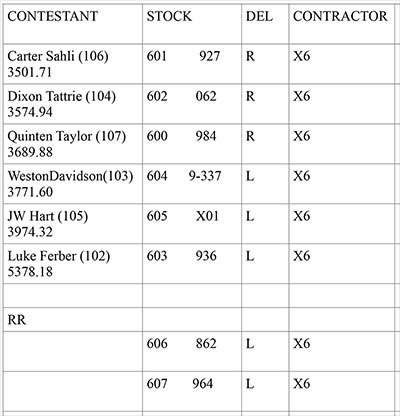 | CONTESTANT | STOCK | DEL | CONTRACTOR |
|---|---|---|---|
| Carter Sahli (106) 3501.71 | 601 927 | R | X6 |
| Dixon Tattrie (104) 3574.94 | 602 062 | R | X6 |
| Quinten Taylor (107) 3689.88 | 600 984 | R | X6 |
| WestonDavidson(103) 3771.60 | 604 9-337 | L | X6 |
| JW Hart (105) 3974.32 | 605 X01 | L | X6 |
| Luke Ferber (102) 5378.18 | 603 936 | L | X6 |
| | | | |
| RR | | | |
| | 606 862 | L | X6 |
| | 607 964 | L | X6 |